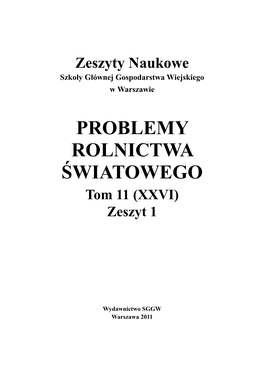 Zeszyty Naukowe
Szkoły Głównej Gospodarstwa Wiejskiego
w Warszawie

PROBLEMY
ROLNICTWA
ŚWIATOWEGO
Tom 11 (XXVI)
Zeszyt 1

Wydawnictwo SGGW
Warszawa 2011